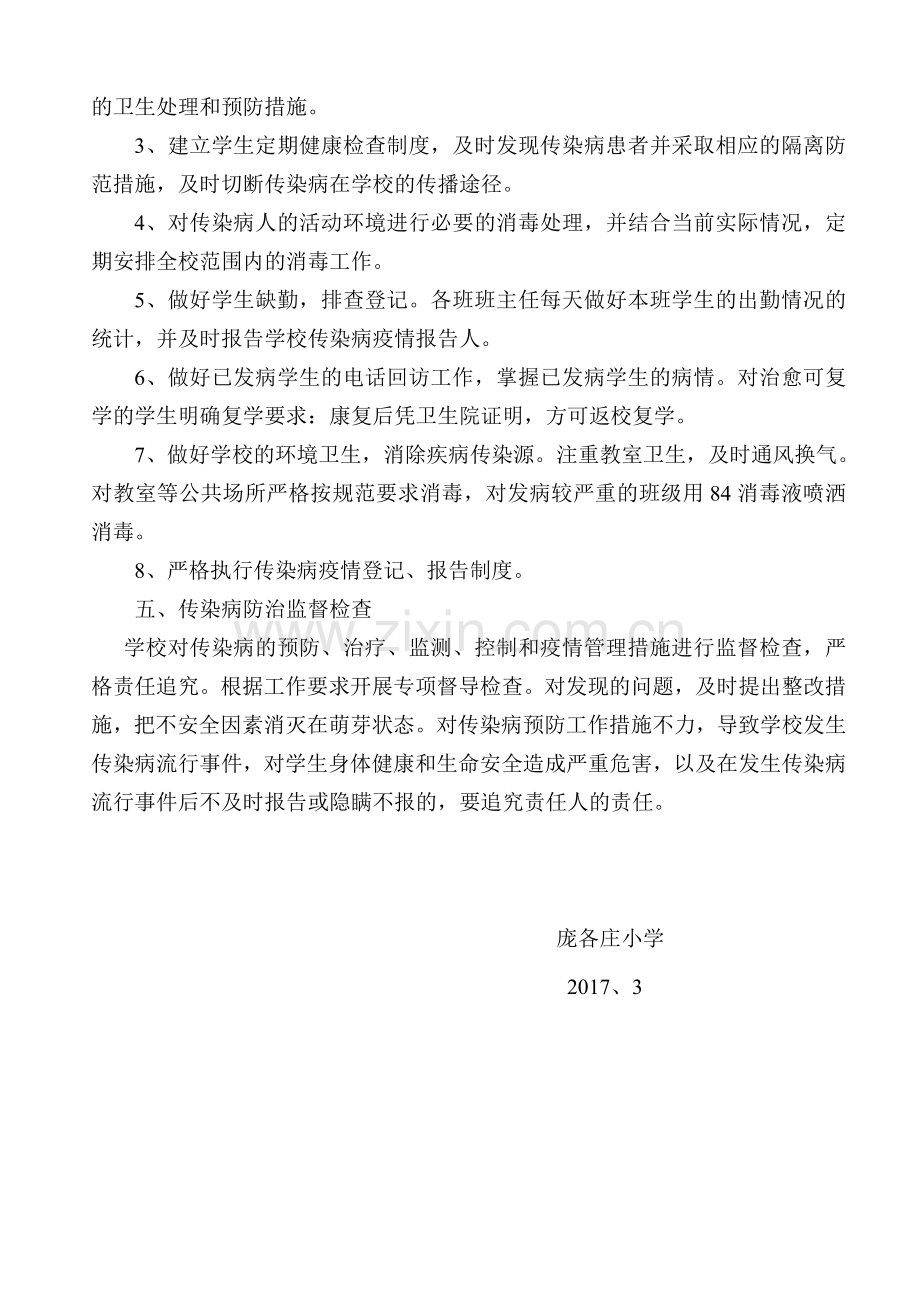 的卫生处理和预防措施。

3、建立学生定期健康检查制度，及时发现传染病患者并采取相应的隔离防范措施，及时切断传染病在学校的传播途径。

4、对传染病人的活动环境进行必要的消毒处理，并结合当前实际情况，定期安排全校范围内的消毒工作。

5、做好学生缺勤，排查登记。各班班主任每天做好本班学生的出勤情况的统计，并及时报告学校传染病疫情报告人。

6、做好已发病学生的电话回访工作，掌握已发病学生的病情。对治愈可复学的学生明确复学要求：康复后凭卫生院证明，方可返校复学。

7、做好学校的环境卫生，消除疾病传染源。注重教室卫生，及时通风换气。对教室等公共场所严格按规范要求消毒，对发病较严重的班级用 84 消毒液喷洒消毒。

8、严格执行传染病疫情登记、报告制度。

五、传染病防治监督检查

学校对传染病的预防、治疗、监测、控制和疫情管理措施进行监督检查，严格责任追究。根据工作要求开展专项督导检查。对发现的问题，及时提出整改措施，把不安全因素消灭在萌芽状态。对传染病预防工作措施不力，导致学校发生传染病流行事件，对学生身体健康和生命安全造成严重危害，以及在发生传染病流行事件后不及时报告或隐瞒不报的，要追究责任人的责任。

www.zixin.com.cn

庞各庄小学

2017、3